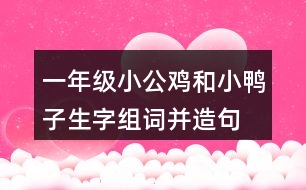 一年级小公鸡和小鸭子生字组词并造句